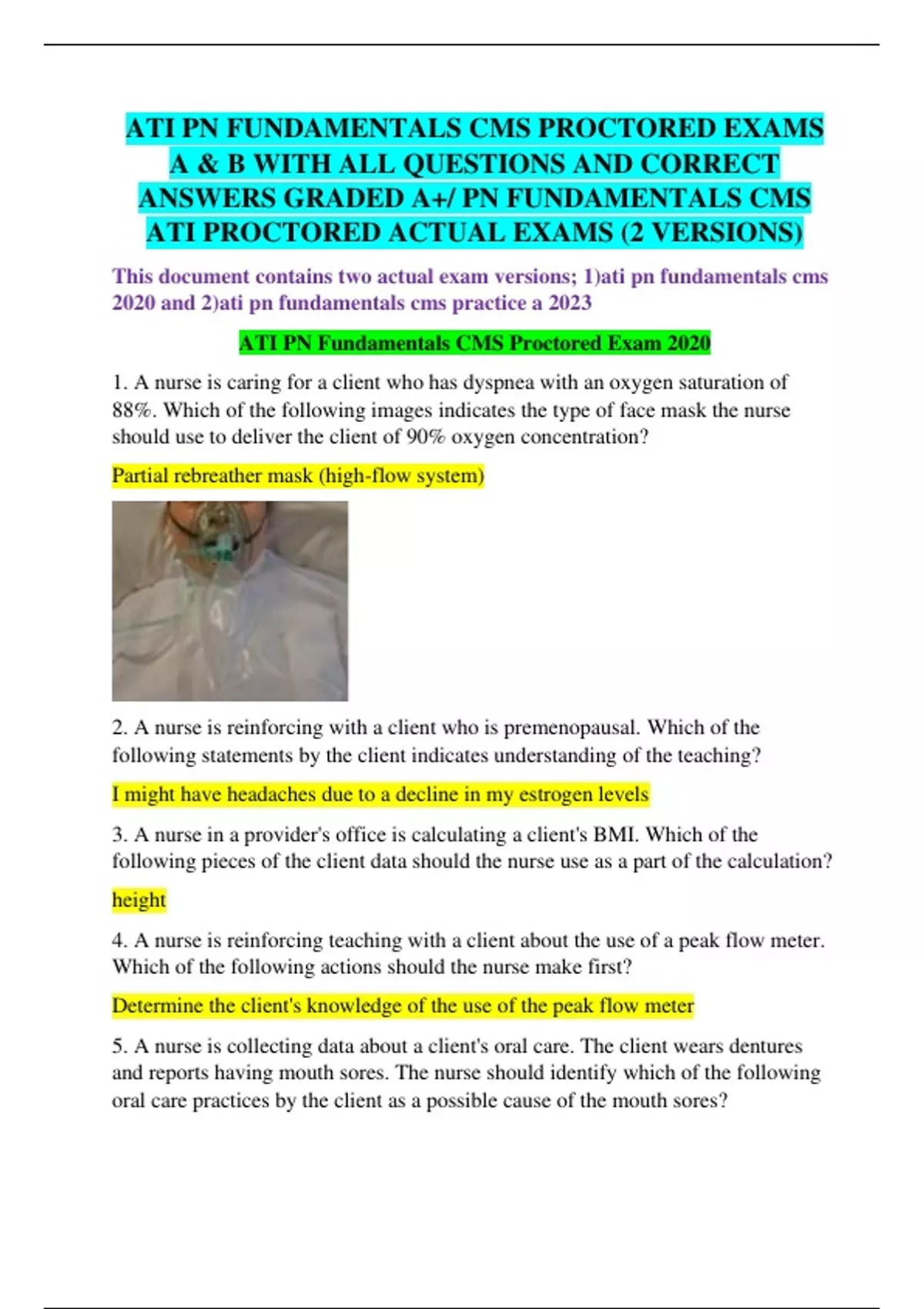 ATI PN FUNDAMENTALS CMS PROCTORED EXAMS A & B WITH ALL QUESTIONS AND CORRECT ANSWERS GRADED A+/ PN FUNDAMENTALS CMS ATI PROCTORED ACTUAL EXAMS (2 VERSIONS)

This document contains two actual exam versions; 1)ati pn fundamentals cms 2020 and 2)ati pn fundamentals cms practice a 2023

ATI PN Fundamentals CMS Proctored Exam 2020

1. A nurse is caring for a client who has dyspnea with an oxygen saturation of 88%. Which of the following images indicates the type of face mask the nurse should use to deliver the client of 90% oxygen concentration?

Partial rebreather mask (high-flow system)

2. A nurse is reinforcing with a client who is premenopausal. Which of the following statements by the client indicates understanding of the teaching?

I might have headaches due to a decline in my estrogen levels

3. A nurse in a provider's office is calculating a client's BMI. Which of the following pieces of the client data should the nurse use as a part of the calculation?

height

4. A nurse is reinforcing teaching with a client about the use of a peak flow meter. Which of the following actions should the nurse make first?

Determine the client's knowledge of the use of the peak flow meter

5. A nurse is collecting data about a client's oral care. The client wears dentures and reports having mouth sores. The nurse should identify which of the following oral care practices by the client as a possible cause of the mouth sores?